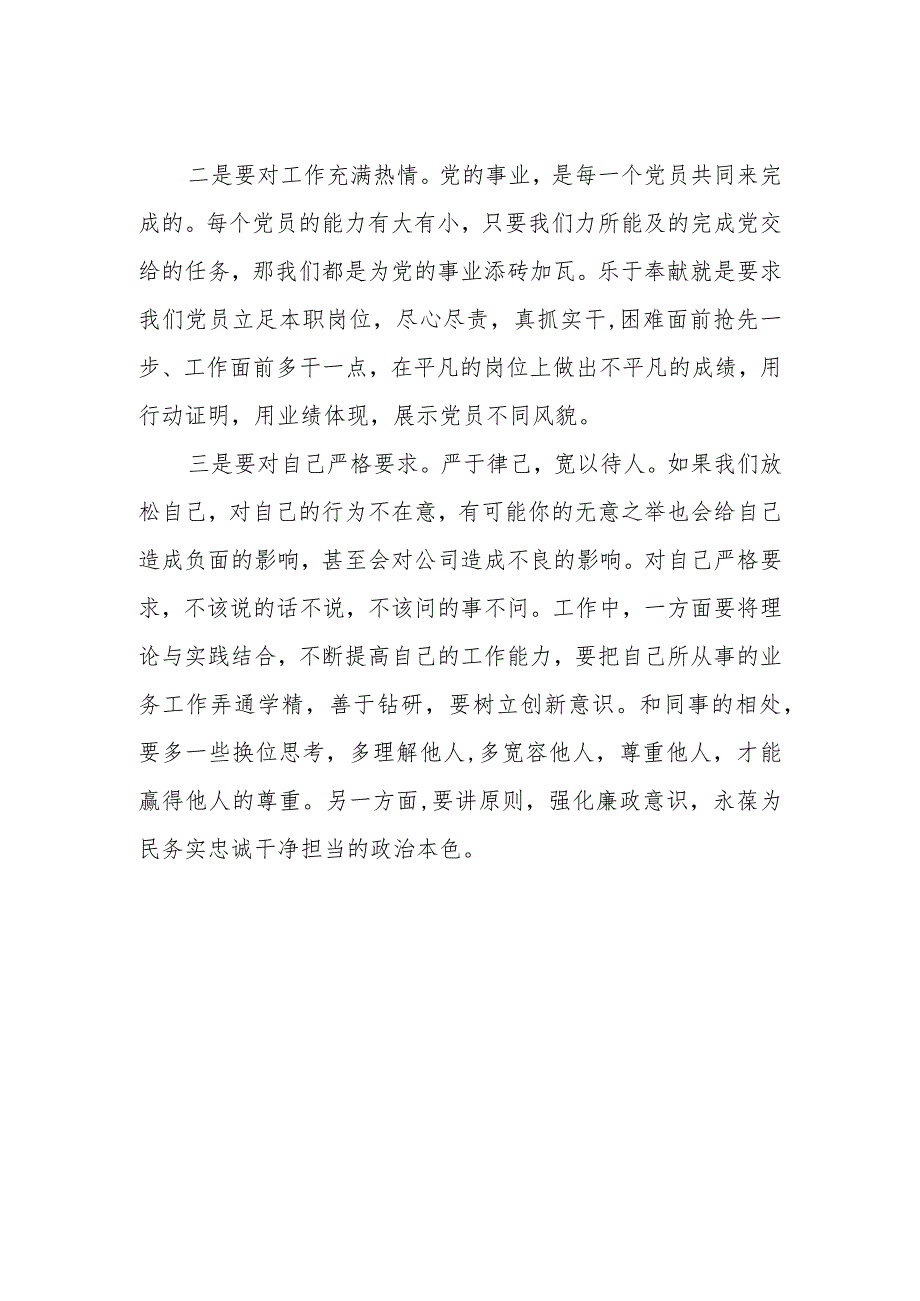 二是要对工作充满热情。党的事业，是每一个党员共同来完成的。每个党员的能力有大有小，只要我们力所能及的完成党交给的任务，那我们都是为党的事业添砖加瓦。乐于奉献就是要求我们党员立足本职岗位，尽心尽责，真抓实干,困难面前抢先一步、工作面前多干一点，在平凡的岗位上做出不平凡的成绩，用行动证明，用业绩体现，展示党员不同风貌。

三是要对自己严格要求。严于律己，宽以待人。如果我们放松自己，对自己的行为不在意，有可能你的无意之举也会给自己造成负面的影响，甚至会对公司造成不良的影响。对自己严格要求，不该说的话不说，不该问的事不问。工作中，一方面要将理论与实践结合，不断提高自己的工作能力，要把自己所从事的业务工作弄通学精，善于钻研，要树立创新意识。和同事的相处，要多一些换位思考，多理解他人,多宽容他人，尊重他人，才能赢得他人的尊重。另一方面,要讲原则，强化廉政意识，永葆为民务实忠诚干净担当的政治本色。